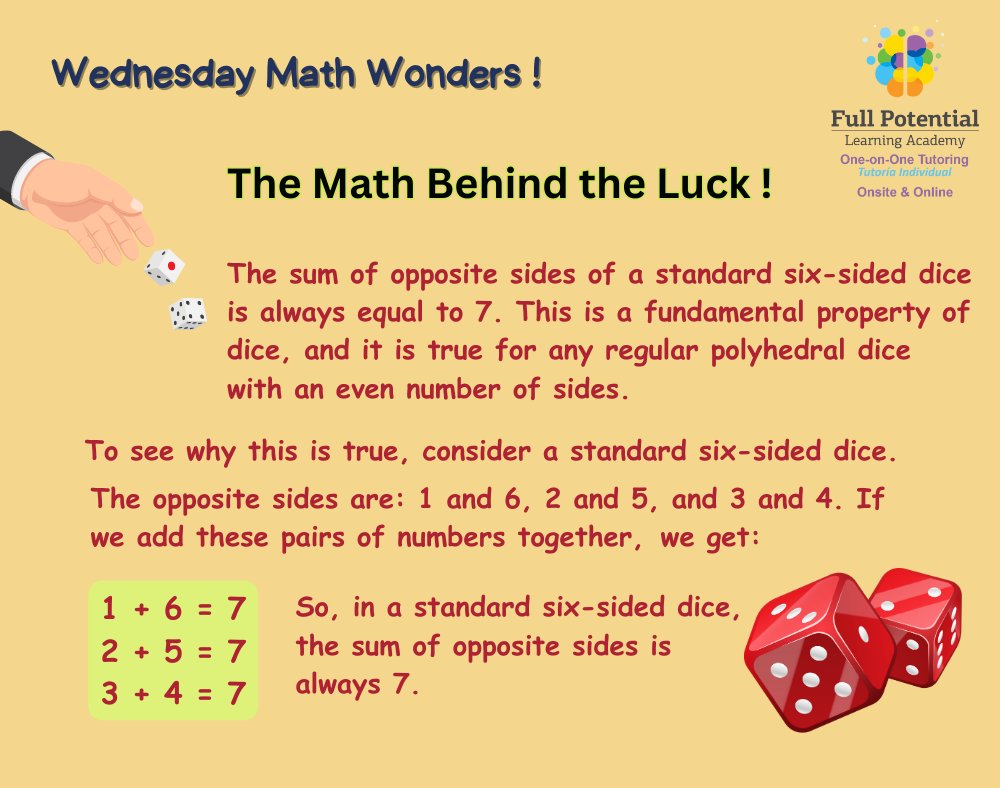 Wednesday Math Wonders !

Full Potential
Learning Academy
One-on-One Tutoring
Tutoria Individual
Onsite & Online

The Math Behind the Luck !

The sum of opposite sides of a standard six-sided dice is always equal to 7. This is a fundamental property of dice, and it is true for any regular polyhedral dice with an even number of sides.

To see why this is true, consider a standard six-sided dice.

The opposite sides are: 1 and 6, 2 and 5, and 3 and 4. If we add these pairs of numbers together, we get:

$1 + 6 = 7$
$2 + 5 = 7$
$3 + 4 = 7$

So, in a standard six-sided dice, the sum of opposite sides is always 7.